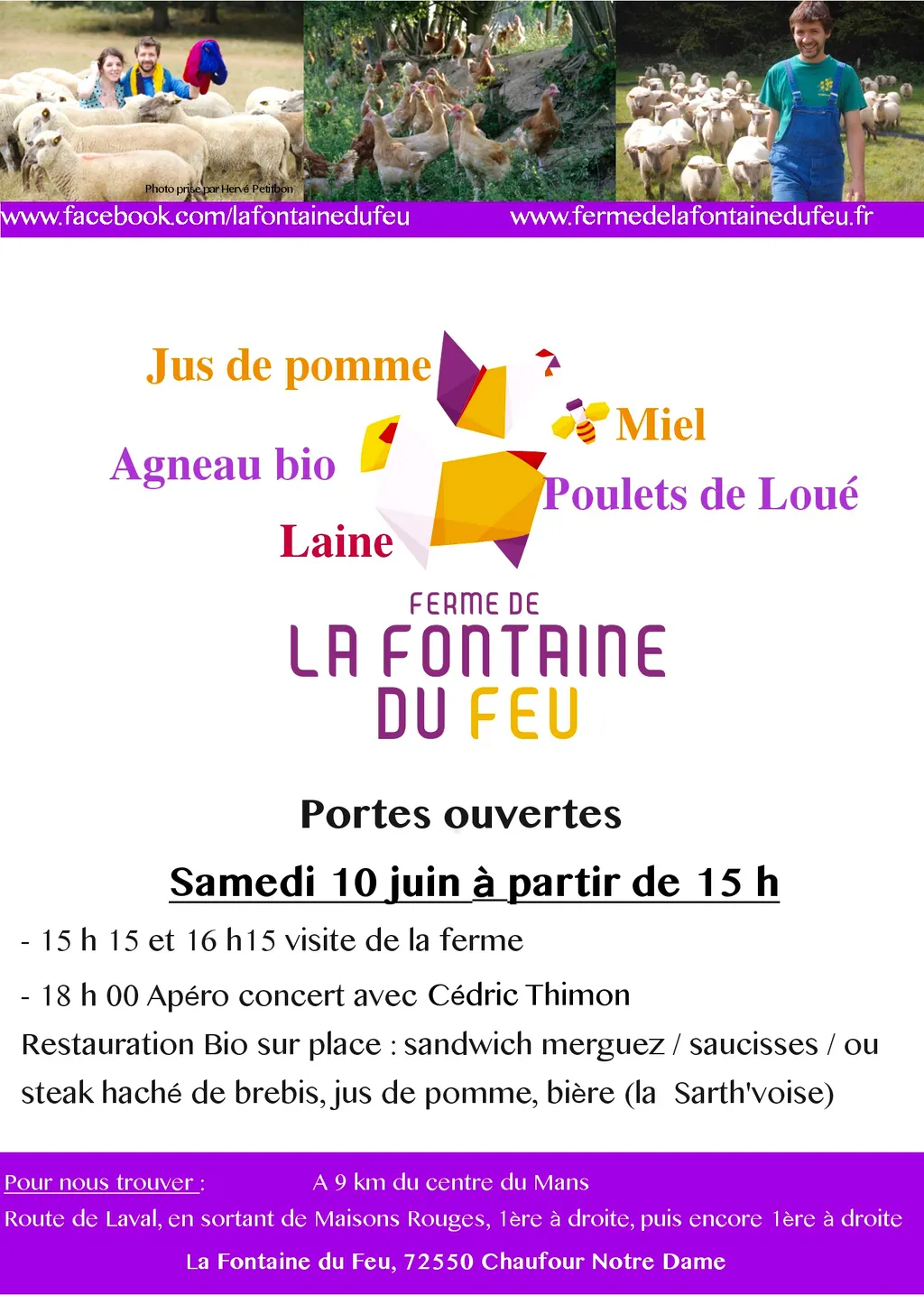 Photo prise par Hervé Petitbon

www.facebook.com/lafontainedufeu www.fermedelafontainedufeu.fr

Jus de pomme

Miel

Agneau bio

Poulets de Loué

Laine

FERME DE
LA FONTAINE
DU FEU

Portes ouvertes

Samedi 10 juin à partir de 15 h

- 15 h 15 et 16 h15 visite de la ferme

- 18 h 00 Apéro concert avec Cédric Thimon

Restauration Bio sur place : sandwich merguez / saucisses / ou steak haché de brebis, jus de pomme, bière (la Sarth'voise)

Pour nous trouver : A 9 km du centre du Mans

Route de Laval, en sortant de Maisons Rouges, 1ère à droite, puis encore 1ère à droite

La Fontaine du Feu, 72550 Chaufour Notre Dame